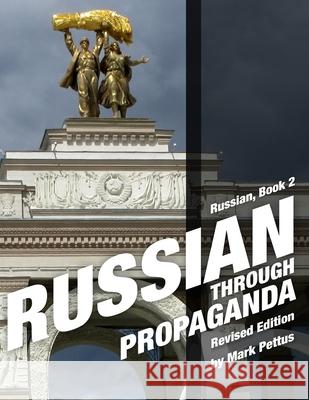 Russian, Book 2

RUSSIAN THROUGH PROPAGANDA

Revised Edition

by Mark Pettus

Kraina Książek